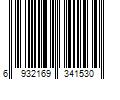 6 932169 341530